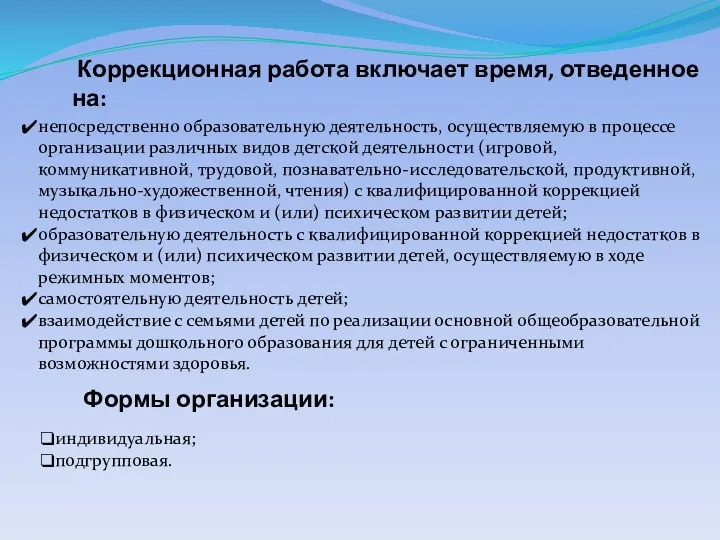 Коррекционная работа включает время, отведенное на:

✔непосредственно образовательную деятельность, осуществляемую в процессе организации различных видов детской деятельности (игровой, коммуникативной, трудовой, познавательно-исследовательской, продуктивной, музыкально-художественной, чтения) с квалифицированной коррекцией недостатков в физическом и (или) психическом развитии детей;
✔образовательную деятельность с квалифицированной коррекцией недостатков в физическом и (или) психическом развитии детей, осуществляемую в ходе режимных моментов;
✔самостоятельную деятельность детей;
✔взаимодействие с семьями детей по реализации основной общеобразовательной программы дошкольного образования для детей с ограниченными возможностями здоровья.

Формы организации:

❑индивидуальная;
❑подгрупповая.